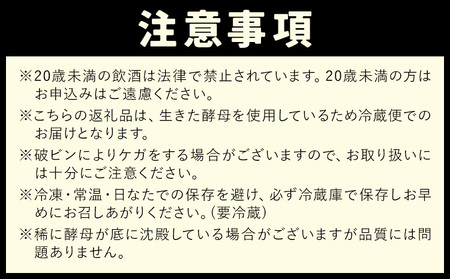 注意事項

※20歳未満の飲酒は法律で禁止されています。20歳未満の方はお申込みはご遠慮ください。

※こちらの返礼品は、生きた酵母を使用しているため冷蔵便でのお届けとなります。

※破ビンによりケガをする場合がございますので、お取り扱いには十分にご注意ください。

※冷凍・常温・日なたでの保存を避け、必ず冷蔵庫で保存しお早めにお召しあがりください。(要冷蔵)

※稀に酵母が底に沈殿している場合がございますが品質には問題ありません。